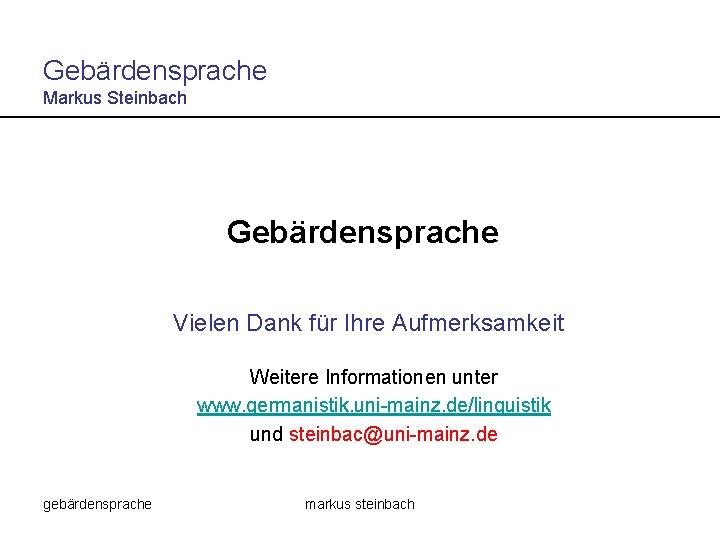 Gebärdensprache
Markus Steinbach

Gebärdensprache

Vielen Dank für Ihre Aufmerksamkeit

Weitere Informationen unter
www.germanistik.uni-mainz.de/linguistik
und steinbac@uni-mainz.de

gebärdensprache

markus steinbach